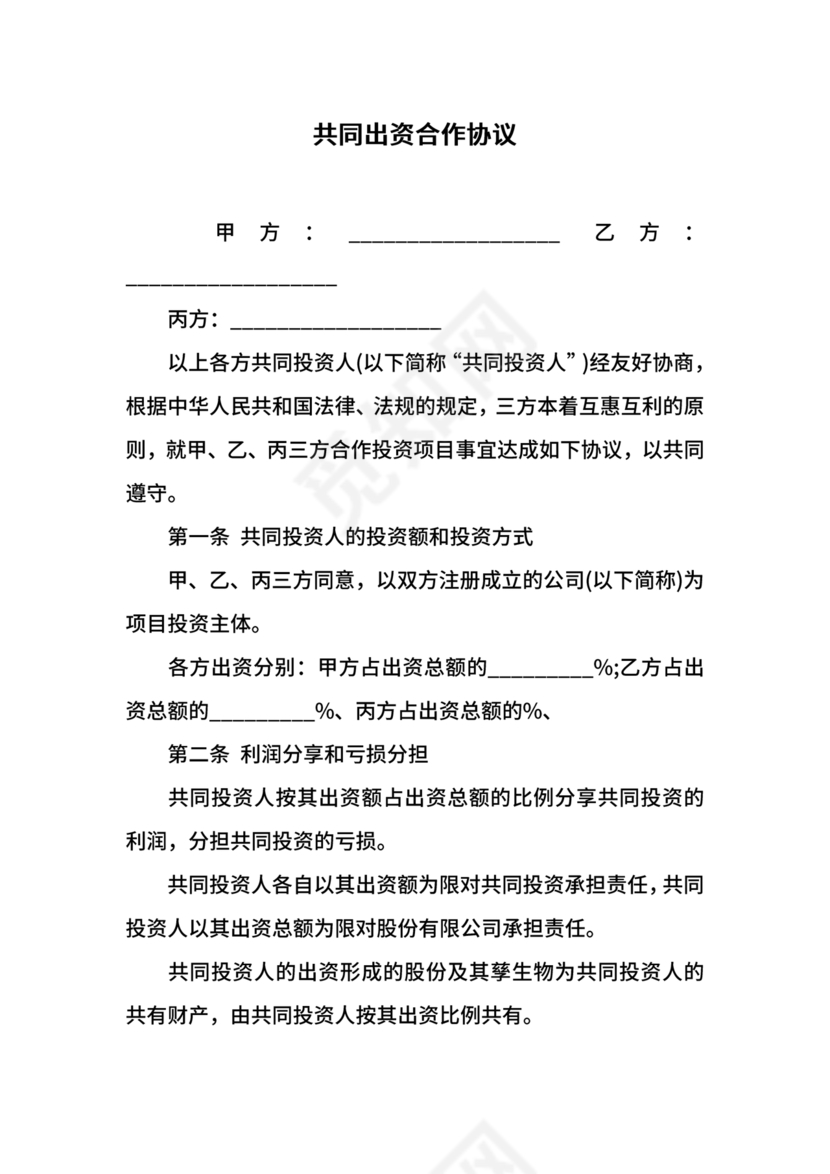 共同出资合作协议

甲方：____________________ 乙方：____________________

丙方：____________________

以上各方共同投资人(以下简称“共同投资人”)经友好协商，根据中华人民共和国法律、法规的规定，三方本着互惠互利的原则，就甲、乙、丙三方合作投资项目事宜达成如下协议，以共同遵守。

第一条 共同投资人的投资额和投资方式

甲、乙、丙三方同意，以双方注册成立的公司(以下简称)为项目投资主体。

各方出资分别：甲方占出资总额的__________%;乙方占出资总额的__________%、丙方占出资总额的%、

第二条 利润分享和亏损分担

共同投资人按其出资额占出资总额的比例分享共同投资的利润，分担共同投资的亏损。

共同投资人各自以其出资额为限对共同投资承担责任，共同投资人以其出资总额为限对股份有限公司承担责任。

共同投资人的出资形成的股份及其孳生物为共同投资人的共有财产，由共同投资人按其出资比例共有。